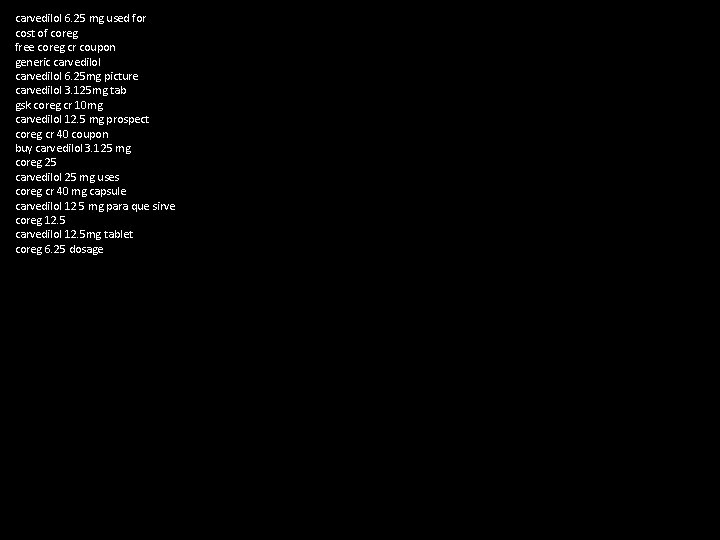 carvedilol 6.25 mg used for
cost of coreg
free coreg cr coupon
generic carvedilol
carvedilol 6.25mg picture
carvedilol 3.125mg tab
gsk coreg cr 10mg
carvedilol 12.5 mg prospect
coreg cr 40 coupon
buy carvedilol 3.125 mg
coreg 25
carvedilol 25 mg uses
coreg cr 40 mg capsule
carvedilol 12 5 mg para que sirve
coreg 12.5
carvedilol 12.5mg tablet
coreg 6.25 dosage